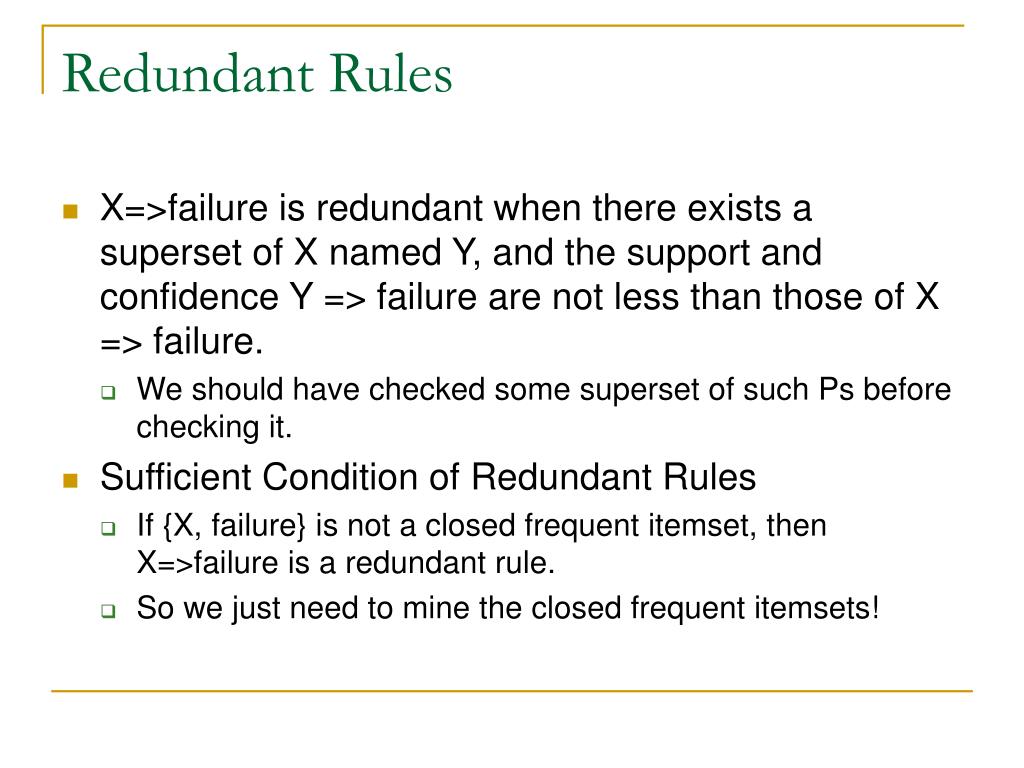 Redundant Rules

X=>failure is redundant when there exists a superset of X named Y, and the support and confidence Y => failure are not less than those of X => failure.

We should have checked some superset of such Ps before checking it.

Sufficient Condition of Redundant Rules

If {X, failure} is not a closed frequent itemset, then X=>failure is a redundant rule.

So we just need to mine the closed frequent itemsets!